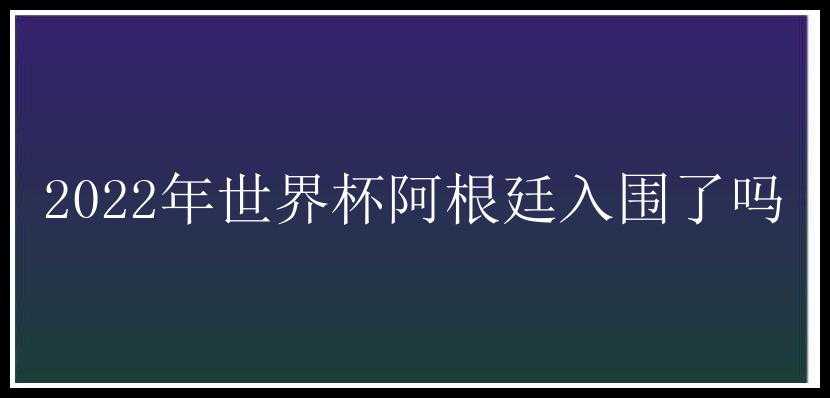 2022年世界杯阿根廷入围了吗